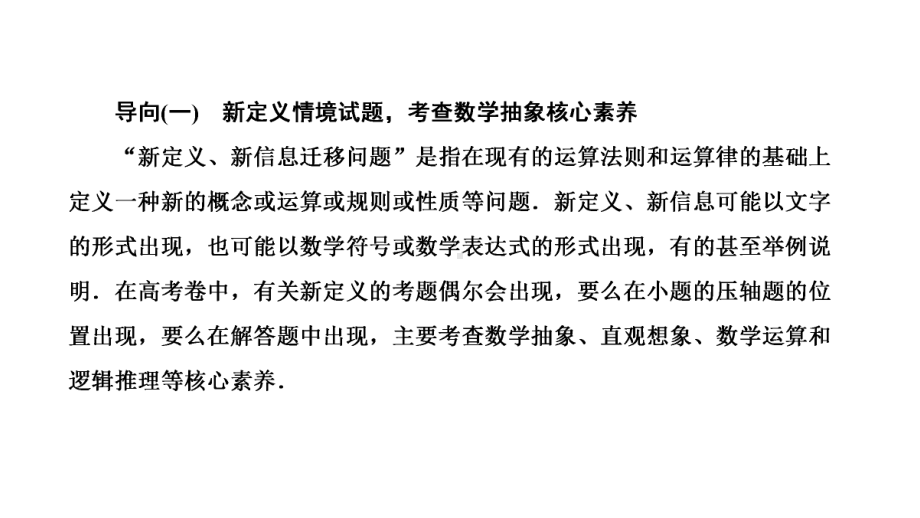 导向(一)　新定义情境试题，考查数学抽象核心素养

“新定义、新信息迁移问题”是指在现有的运算法则和运算律的基础上定义一种新的概念或运算或规则或性质等问题．新定义、新信息可能以文字的形式出现，也可能以数学符号或数学表达式的形式出现，有的甚至举例说明．在高考卷中，有关新定义的考题偶尔会出现，要么在小题的压轴题的位置出现，要么在解答题中出现，主要考查数学抽象、直观想象、数学运算和逻辑推理等核心素养．